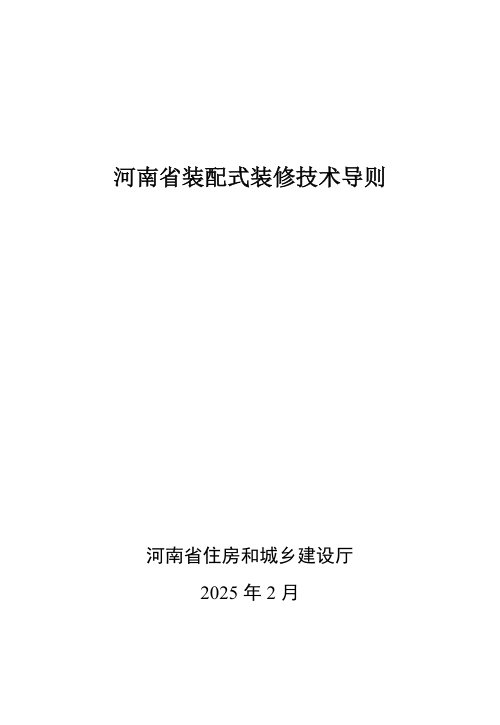 河南省装配式装修技术导则

河南省住房和城乡建设厅

2025 年 2 月